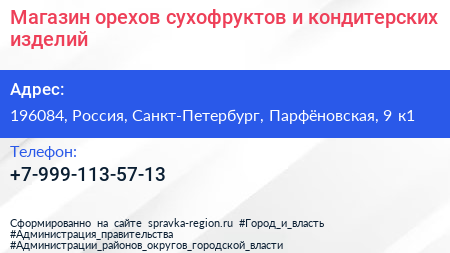 Магазин орехов сухофруктов и кондитерских изделий

Адрес:

196084, Россия, Санкт-Петербург, Парфёновская, 9 к1

Телефон:

+7-999-113-57-13

Сформированно на сайте spravka-region.ru #Город_и_власть #Администрация_правительства #Администрации_районов_округов_городской_власти